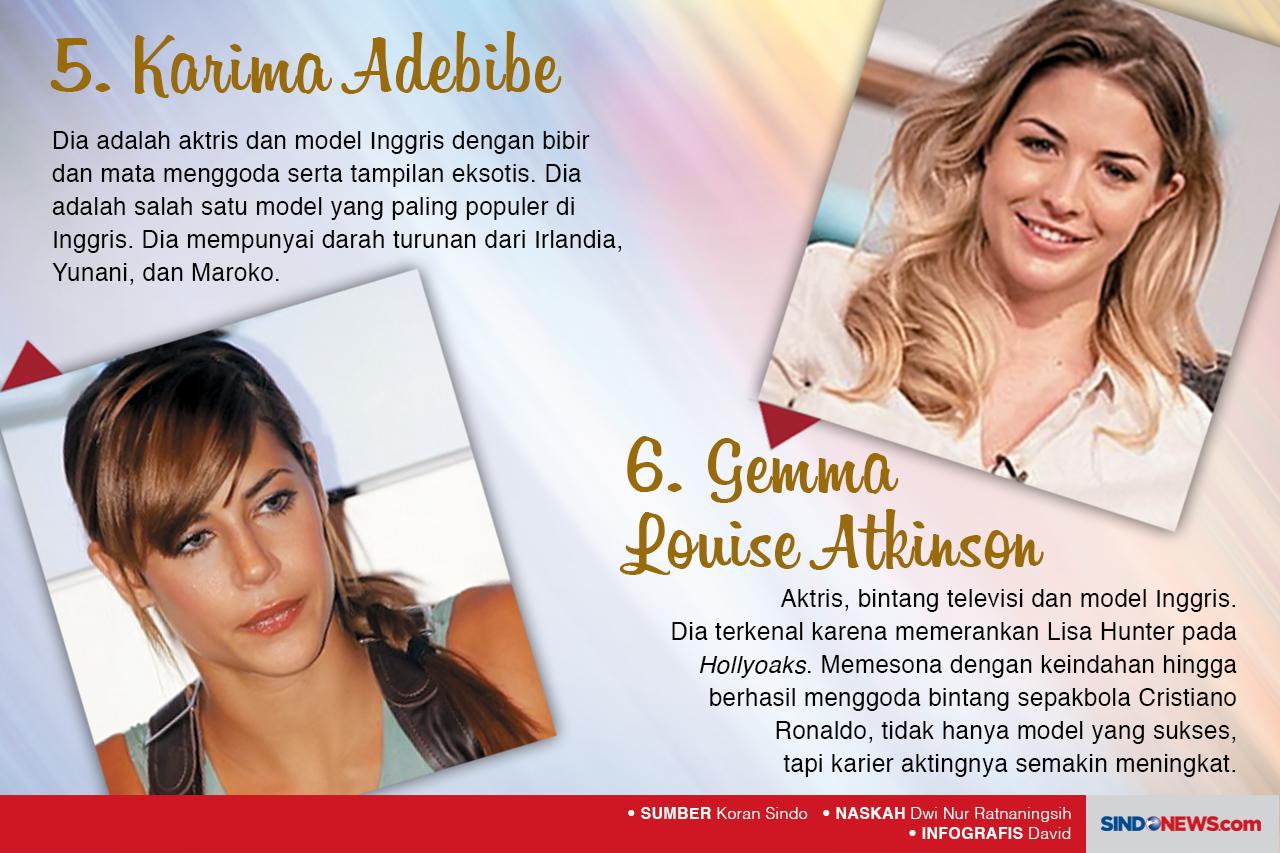 5. Karima Adebibe

Dia adalah aktris dan model Inggris dengan bibir dan mata menggoda serta tampilan eksotis. Dia adalah salah satu model yang paling populer di Inggris. Dia mempunyai darah turunan dari Irlandia, Yunani, dan Maroko.

6. Gemma Louise Atkinson

Aktris, bintang televisi dan model Inggris. Dia terkenal karena memerankan Lisa Hunter pada Hollyoaks. Memesona dengan keindahan hingga berhasil menggoda bintang sepakbola Cristiano Ronaldo, tidak hanya model yang sukses, tapi karier aktingnya semakin meningkat.

• SUMBER Koran Sindo • NASKAH Dwi Nur Ratnaningsih
• INFOGRAFIS David

SINDONEWS.com